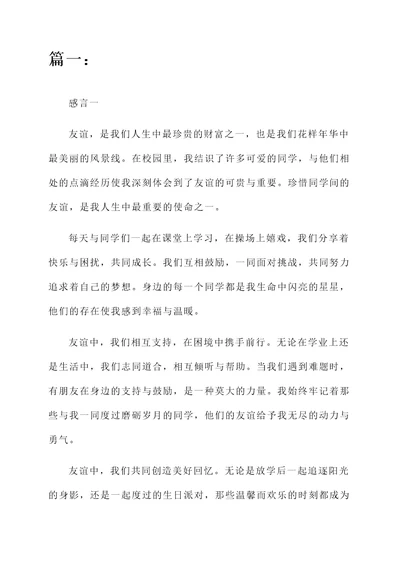 篇一：

感言一

友谊，是我们人生中最珍贵的财富之一，也是我们花样年华中最美丽的风景线。在校园里，我结识了许多可爱的同学，与他们相处的点滴经历使我深刻体会到了友谊的可贵与重要。珍惜同学间的友谊，是我人生中最重要的使命之一。

每天与同学们一起在课堂上学习，在操场上嬉戏，我们分享着快乐与困扰，共同成长。我们互相鼓励，一同面对挑战，共同努力追求着自己的梦想。身边的每一个同学都是我生命中闪亮的星星，他们的存在使我感到幸福与温暖。

友谊中，我们相互支持，在困境中携手前行。无论在学业上还是生活中，我们志同道合，相互倾听与帮助。当我们遇到难题时，有朋友在身边的支持与鼓励，是一种莫大的力量。我始终牢记着那些与我一同度过磨砺岁月的同学，他们的友谊给予我无尽的动力与勇气。

友谊中，我们共同创造美好回忆。无论是放学后一起追逐阳光的身影，还是一起度过的生日派对，那些温馨而欢乐的时刻都成为